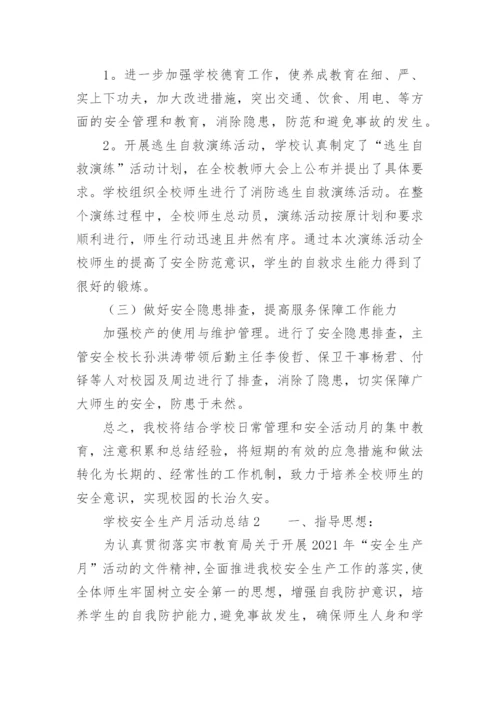 1。进一步加强学校德育工作，使养成教育在细、严、实上下功夫，加大改进措施，突出交通、饮食、用电、等方面的安全管理和教育，消除隐患，防范和避免事故的发生。

2。开展逃生自救演练活动，学校认真制定了“逃生自救演练”活动计划，在全校教师大会上公布并提出了具体要求。学校组织全校师生进行了消防逃生自救演练活动。在整个演练过程中，全校师生总动员，演练活动按原计划和要求顺利进行，师生行动迅速且井然有序。通过本次演练活动全校师生的提高了安全防范意识，学生的自救求生能力得到了很好的锻炼。

（三）做好安全隐患排查，提高服务保障工作能力

加强校产的使用与维护管理。进行了安全隐患排查，主管安全校长孙洪涛带领后勤主任李俊哲、保卫干事杨君、付铎等人对校园及周边进行了排查，消除了隐患，切实保障广大师生的安全，防患于未然。

总之，我校将结合学校日常管理和安全活动月的集中教育，注意积累和总结经验，将短期的有效的应急措施和做法转化为长期的、经常性的工作机制，致力于培养全校师生的安全意识，实现校园的长治久安。

学校安全生产月活动总结2　　一、指导思想：

为认真贯彻落实市教育局关于开展2021年“安全生产月”活动的文件精神，全面推进我校安全生产工作的落实，使全体师生牢固树立安全第一的思想，增强自我防护意识，培养学生的自我防护能力，避免事故发生，确保师生人身和学